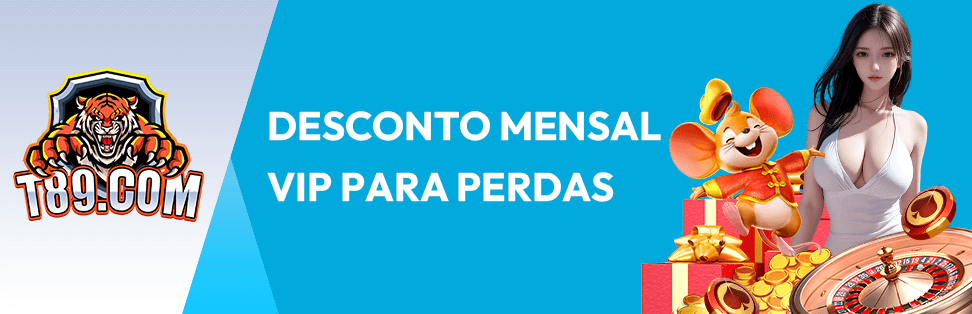 T89.COM

DESCONTO MENSAL VIP PARA PERDAS